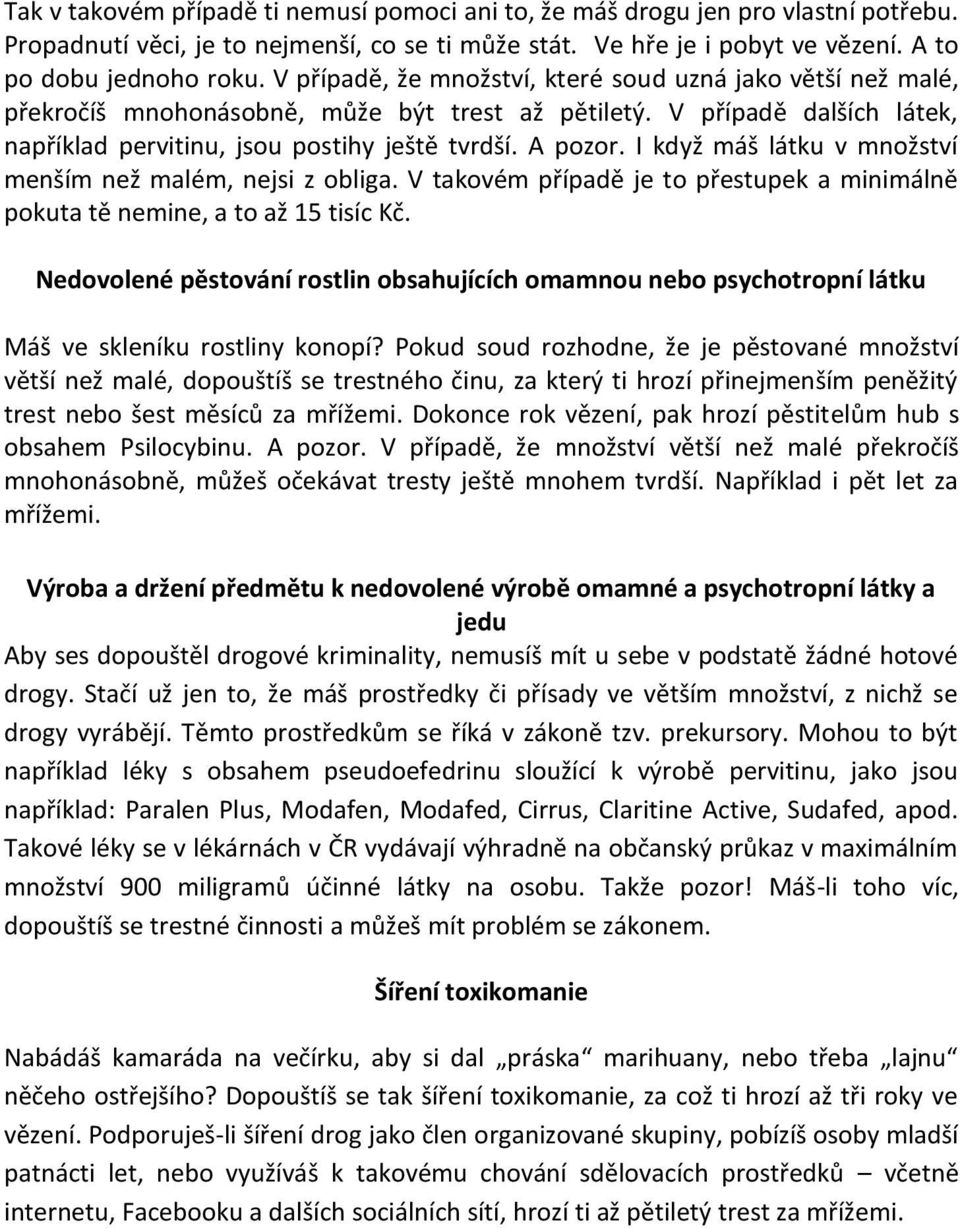 Tak v takovém případě ti nemusí pomoci ani to, že máš drogu jen pro vlastní potřebu. Propadnutí věci, je to nejmenší, co se ti může stát. Ve hře je i pobyt ve vězení. A to po dobu jednoho roku. V případě, že množství, které soud uzná jako větší než malé, překročíš mnohonásobně, může být trest až pětiletý. V případě dalších látek, například pervitinu, jsou postihy ještě tvrdší. A pozor. I když máš látku v množství menším než malém, nejsi z obliga. V takovém případě je to přestupek a minimálně pokuta tě nemine, a to až 15 tisíc Kč.

Nedovolené pěstování rostlin obsahujících omamnou nebo psychotropní látku

Máš ve skleníku rostliny konopí? Pokud soud rozhodne, že je pěstované množství větší než malé, dopouštíš se trestného činu, za který ti hrozí přinejmenším peněžitý trest nebo šest měsíců za mřížemi. Dokonce rok vězení, pak hrozí pěstitelům hub s obsahem Psilocybinu. A pozor. V případě, že množství větší než malé překročíš mnohonásobně, můžeš očekávat tresty ještě mnohem tvrdší. Například i pět let za mřížemi.

Výroba a držení předmětu k nedovolené výrobě omamné a psychotropní látky a jedu

Aby ses dopouštěl drogové kriminality, nemusíš mít u sebe v podstatě žádné hotové drogy. Stačí už jen to, že máš prostředky či přísady ve větším množství, z nichž se drogy vyrábějí. Těmto prostředkům se říká v zákoně tzv. prekursory. Mohou to být například léky s obsahem pseudoefedrinu sloužící k výrobě pervitinu, jako jsou například: Paralen Plus, Modafen, Modafed, Cirrus, Claritine Active, Sudafed, apod. Takové léky se v lékárnách v ČR vydávají výhradně na občanský průkaz v maximálním množství 900 miligramů účinné látky na osobu. Takže pozor! Máš-li toho víc, dopouštíš se trestné činnosti a můžeš mít problém se zákonem.

Šíření toxikomanie

Nabádáš kamaráda na večírku, aby si dal „práska“ marihuany, nebo třeba „lajnu“ něčeho ostřejšího? Dopouštíš se tak šíření toxikomanie, za což ti hrozí až tři roky ve vězení. Podporuješ-li šíření drog jako člen organizované skupiny, pobízíš osoby mladší patnácti let, nebo využíváš k takovému chování sdělovacích prostředků – včetně internetu, Facebooku a dalších sociálních sítí, hrozí ti až pětiletý trest za mřížemi.